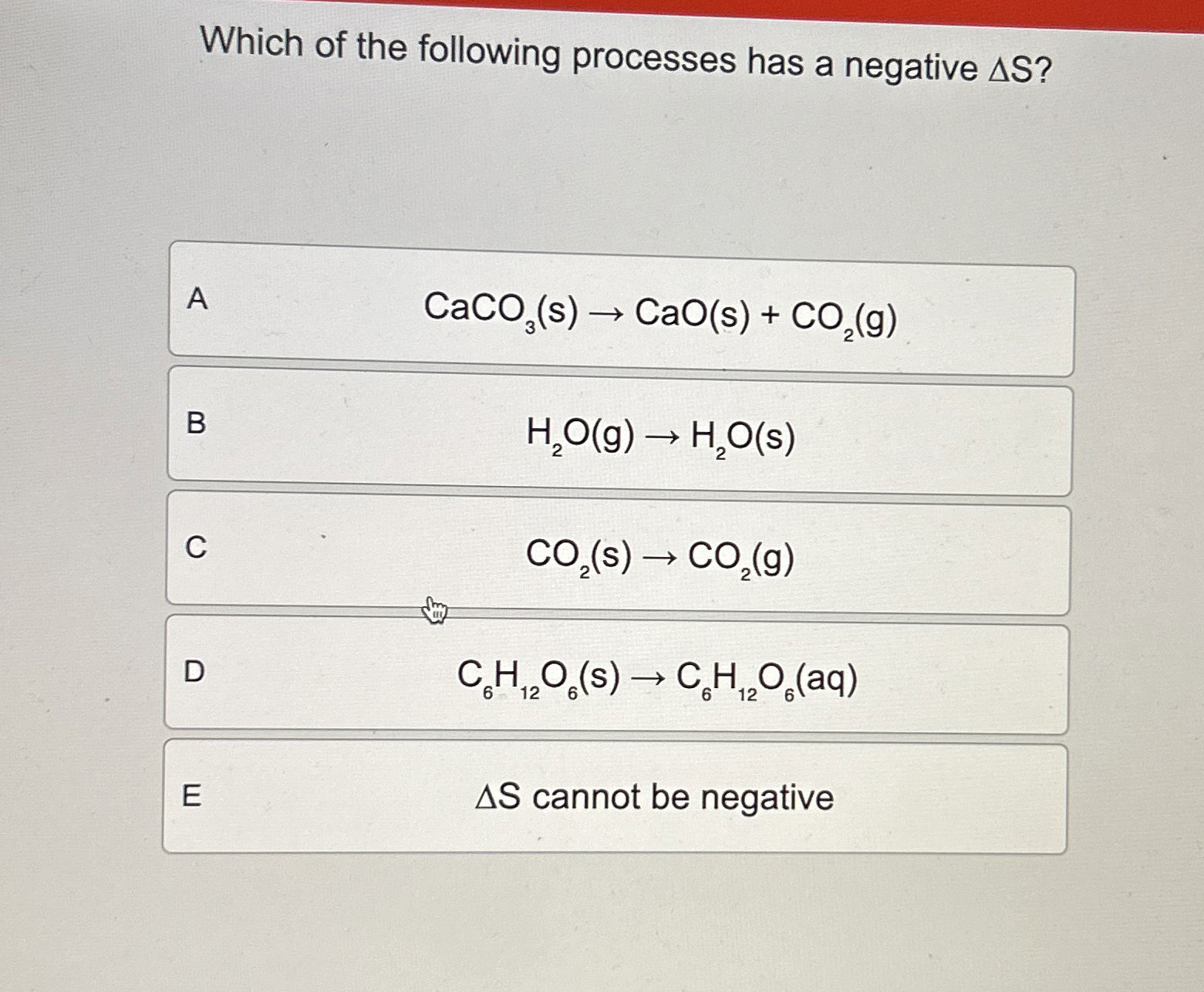 Which of the following processes has a negative $\Delta S$?

A

$CaCO_3(s) \rightarrow CaO(s) + CO_2(g)$

B

$H_2O(g) \rightarrow H_2O(s)$

C

$CO_2(s) \rightarrow CO_2(g)$

D

$C_6H_{12}O_6(s) \rightarrow C_6H_{12}O_6(aq)$

E

$\Delta S$ cannot be negative